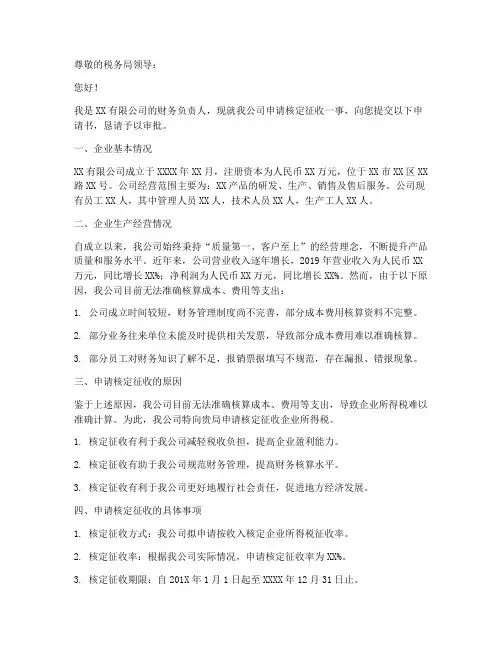 尊敬的税务局领导：

您好！

我是 XX 有限公司的财务负责人，现就我公司申请核定征收一事，向您提交以下申请书，恳请予以审批。

一、企业基本情况

XX 有限公司成立于 XXXX 年 XX 月，注册资本为人民币 XX 万元，位于 XX 市 XX 区 XX 路 XX 号。公司经营范围主要为：XX 产品的研发、生产、销售及售后服务。公司现有员工 XX 人，其中管理人员 XX 人，技术人员 XX 人，生产工人 XX 人。

二、企业生产经营情况

自成立以来，我公司始终秉持“质量第一、客户至上”的经营理念，不断提升产品质量和服务水平。近年来，公司营业收入逐年增长，2019 年营业收入为人民币 XX 万元，同比增长 XX%；净利润为人民币 XX 万元，同比增长 XX%。然而，由于以下原因，我公司目前无法准确核算成本、费用等支出：

1. 公司成立时间较短，财务管理制度尚不完善，部分成本费用核算资料不完整。

2. 部分业务往来单位未能及时提供相关发票，导致部分成本费用难以准确核算。

3. 部分员工对财务知识了解不足，报销票据填写不规范，存在漏报、错报现象。

三、申请核定征收的原因

鉴于上述原因，我公司目前无法准确核算成本、费用等支出，导致企业所得税难以准确计算。为此，我公司特向贵局申请核定征收企业所得税。

1. 核定征收有利于我公司减轻税收负担，提高企业盈利能力。

2. 核定征收有助于我公司规范财务管理，提高财务核算水平。

3. 核定征收有利于我公司更好地履行社会责任，促进地方经济发展。

四、申请核定征收的具体事项

1. 核定征收方式：我公司拟申请按收入核定企业所得税征收率。

2. 核定征收率：根据我公司实际情况，申请核定征收率为 XX%。

3. 核定征收期限：自 201X 年 1 月 1 日起至 XXXX 年 12 月 31 日止。